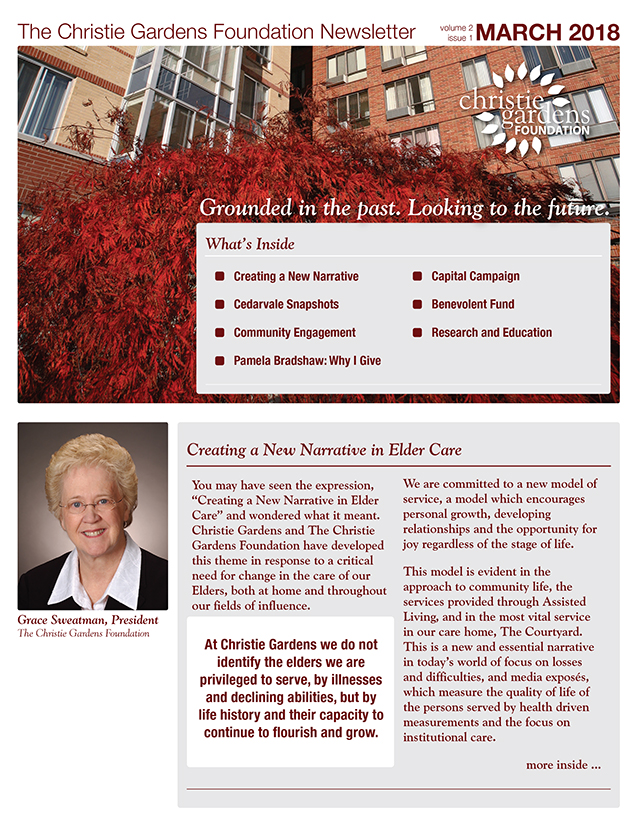 The Christie Gardens Foundation Newsletter volume 2 issue 1 MARCH 2018

christie gardens FOUNDATION

Grounded in the past. Looking to the future.

What's Inside

Creating a New Narrative

Cedarvale Snapshots

Community Engagement

Pamela Bradshaw: Why I Give

Capital Campaign

Benevolent Fund

Research and Education

Grace Sweatman, President
The Christie Gardens Foundation

Creating a New Narrative in Elder Care

You may have seen the expression, "Creating a New Narrative in Elder Care" and wondered what it meant. Christie Gardens and The Christie Gardens Foundation have developed this theme in response to a critical need for change in the care of our Elders, both at home and throughout our fields of influence.

At Christie Gardens we do not identify the elders we are privileged to serve, by illnesses and declining abilities, but by life history and their capacity to continue to flourish and grow.

We are committed to a new model of service, a model which encourages personal growth, developing relationships and the opportunity for joy regardless of the stage of life.

This model is evident in the approach to community life, the services provided through Assisted Living, and in the most vital service in our care home, The Courtyard. This is a new and essential narrative in today's world of focus on losses and difficulties, and media exposés, which measure the quality of life of the persons served by health driven measurements and the focus on institutional care.

more inside ...